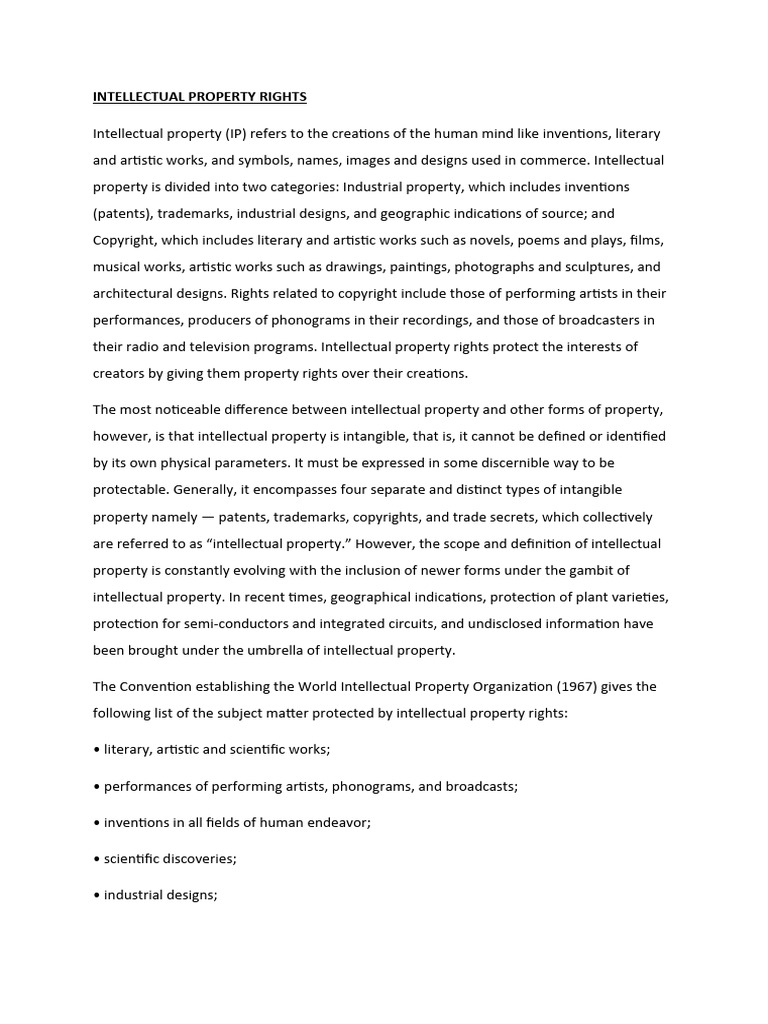 INTELLECTUAL PROPERTY RIGHTS

Intellectual property (IP) refers to the creations of the human mind like inventions, literary and artistic works, and symbols, names, images and designs used in commerce. Intellectual property is divided into two categories: Industrial property, which includes inventions (patents), trademarks, industrial designs, and geographic indications of source; and Copyright, which includes literary and artistic works such as novels, poems and plays, films, musical works, artistic works such as drawings, paintings, photographs and sculptures, and architectural designs. Rights related to copyright include those of performing artists in their performances, producers of phonograms in their recordings, and those of broadcasters in their radio and television programs. Intellectual property rights protect the interests of creators by giving them property rights over their creations.

The most noticeable difference between intellectual property and other forms of property, however, is that intellectual property is intangible, that is, it cannot be defined or identified by its own physical parameters. It must be expressed in some discernible way to be protectable. Generally, it encompasses four separate and distinct types of intangible property namely — patents, trademarks, copyrights, and trade secrets, which collectively are referred to as “intellectual property.” However, the scope and definition of intellectual property is constantly evolving with the inclusion of newer forms under the gambit of intellectual property. In recent times, geographical indications, protection of plant varieties, protection for semi-conductors and integrated circuits, and undisclosed information have been brought under the umbrella of intellectual property.

The Convention establishing the World Intellectual Property Organization (1967) gives the following list of the subject matter protected by intellectual property rights:

• literary, artistic and scientific works;

• performances of performing artists, phonograms, and broadcasts;

• inventions in all fields of human endeavor;

• scientific discoveries;

• industrial designs;